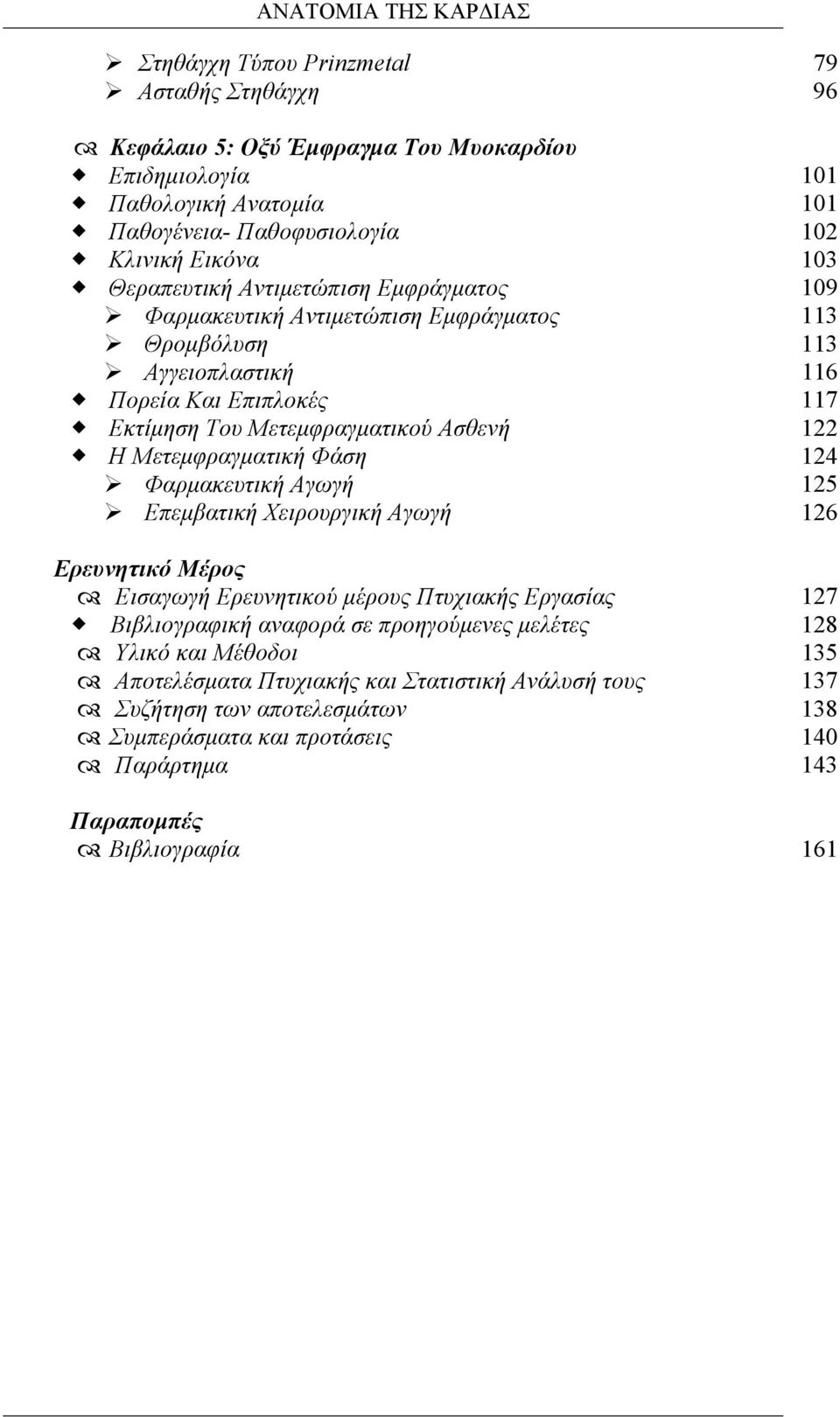 ΑΝΑΤΟΜΙΑ ΤΗΣ ΚΑΡΔΙΑΣ

Στηθάγχη Τύπου Prinzmetal 79
Ασταθής Στηθάγχη 96

Κεφάλαιο 5: Οξύ Έμφραγμα Του Μυοκαρδίου
Επιδημιολογία 101
Παθολογική Ανατομία 101
Παθογένεια- Παθοφυσιολογία 102
Κλινική Εικόνα 103
Θεραπευτική Αντιμετώπιση Εμφράγματος 109
Φαρμακευτική Αντιμετώπιση Εμφράγματος 113
Θρομβόλυση 113
Αγγειοπλαστική 116
Πορεία Και Επιπλοκές 117
Εκτίμηση Του Μετεμφραγματικού Ασθενή 122
Η Μετεμφραγματική Φάση 124
Φαρμακευτική Αγωγή 125
Επεμβατική Χειρουργική Αγωγή 126

Ερευνητικό Μέρος
Εισαγωγή Ερευνητικού μέρους Πτυχιακής Εργασίας 127
Βιβλιογραφική αναφορά σε προηγούμενες μελέτες 128
Υλικό και Μέθοδοι 135
Αποτελέσματα Πτυχιακής και Στατιστική Ανάλυσή τους 137
Συζήτηση των αποτελεσμάτων 138
Συμπεράσματα και προτάσεις 140
Παράρτημα 143

Παραπομπές
Βιβλιογραφία 161